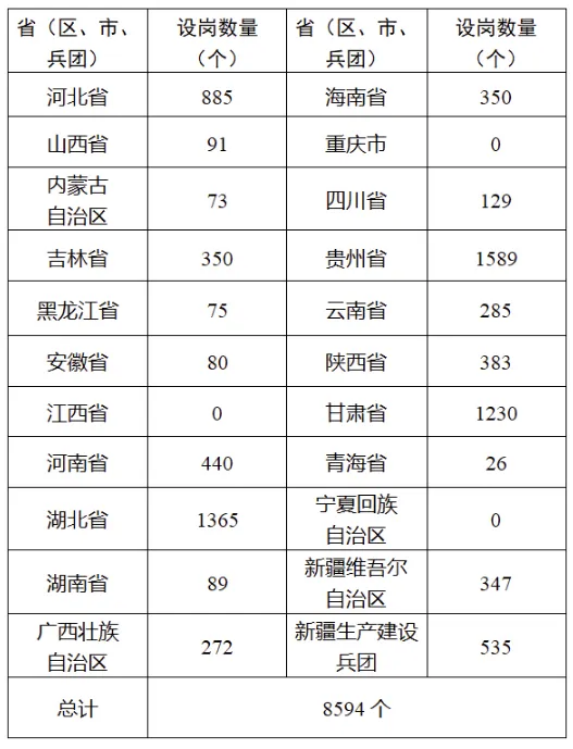 | 省（区、市、兵团） | 设岗数量（个） | 省（区、市、兵团） | 设岗数量（个） |
|---|---|---|---|
| 河北省 | 885 | 海南省 | 350 |
| 山西省 | 91 | 重庆市 | 0 |
| 内蒙古自治区 | 73 | 四川省 | 129 |
| 吉林省 | 350 | 贵州省 | 1589 |
| 黑龙江省 | 75 | 云南省 | 285 |
| 安徽省 | 80 | 陕西省 | 383 |
| 江西省 | 0 | 甘肃省 | 1230 |
| 河南省 | 440 | 青海省 | 26 |
| 湖北省 | 1365 | 宁夏回族自治区 | 0 |
| 湖南省 | 89 | 新疆维吾尔自治区 | 347 |
| 广西壮族自治区 | 272 | 新疆生产建设兵团 | 535 |
| 总计 | 8594 个 | | |